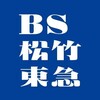 BS
松竹
東急